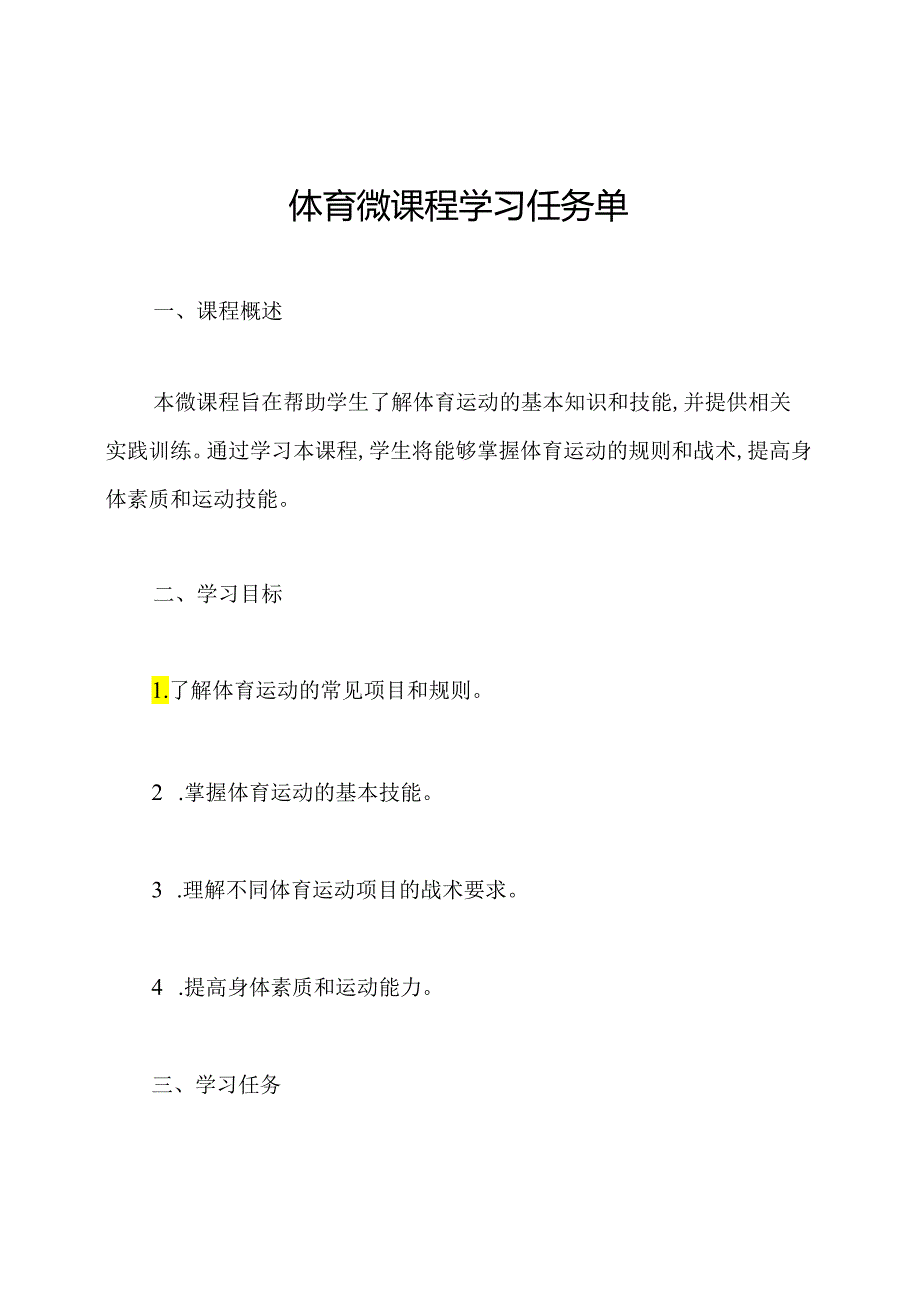 体育微课程学习任务单

一、课程概述

本微课程旨在帮助学生了解体育运动的基本知识和技能,并提供相关实践训练。通过学习本课程,学生将能够掌握体育运动的规则和战术,提高身体素质和运动技能。

二、学习目标

1.了解体育运动的常见项目和规则。

2 .掌握体育运动的基本技能。

3 .理解不同体育运动项目的战术要求。

4 .提高身体素质和运动能力。

三、学习任务